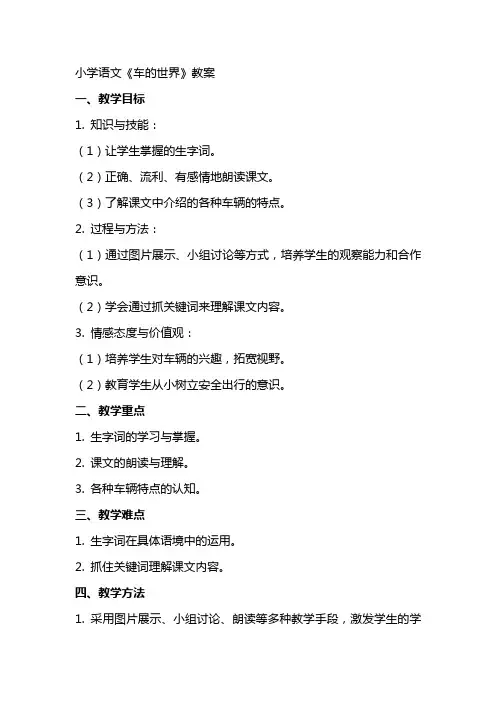 小学语文《车的世界》教案

一、教学目标

1. 知识与技能：

（1）让学生掌握的生字词。

（2）正确、流利、有感情地朗读课文。

（3）了解课文中介绍的各种车辆的特点。

2. 过程与方法：

（1）通过图片展示、小组讨论等方式，培养学生的观察能力和合作意识。

（2）学会通过抓关键词来理解课文内容。

3. 情感态度与价值观：

（1）培养学生对车辆的兴趣，拓宽视野。

（2）教育学生从小树立安全出行的意识。

二、教学重点

1. 生字词的学习与掌握。

2. 课文的朗读与理解。

3. 各种车辆特点的认知。

三、教学难点

1. 生字词在具体语境中的运用。

2. 抓住关键词理解课文内容。

四、教学方法

1. 采用图片展示、小组讨论、朗读等多种教学手段，激发学生的学